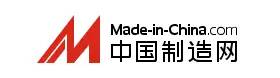 Made-in-China.com
中国制造网